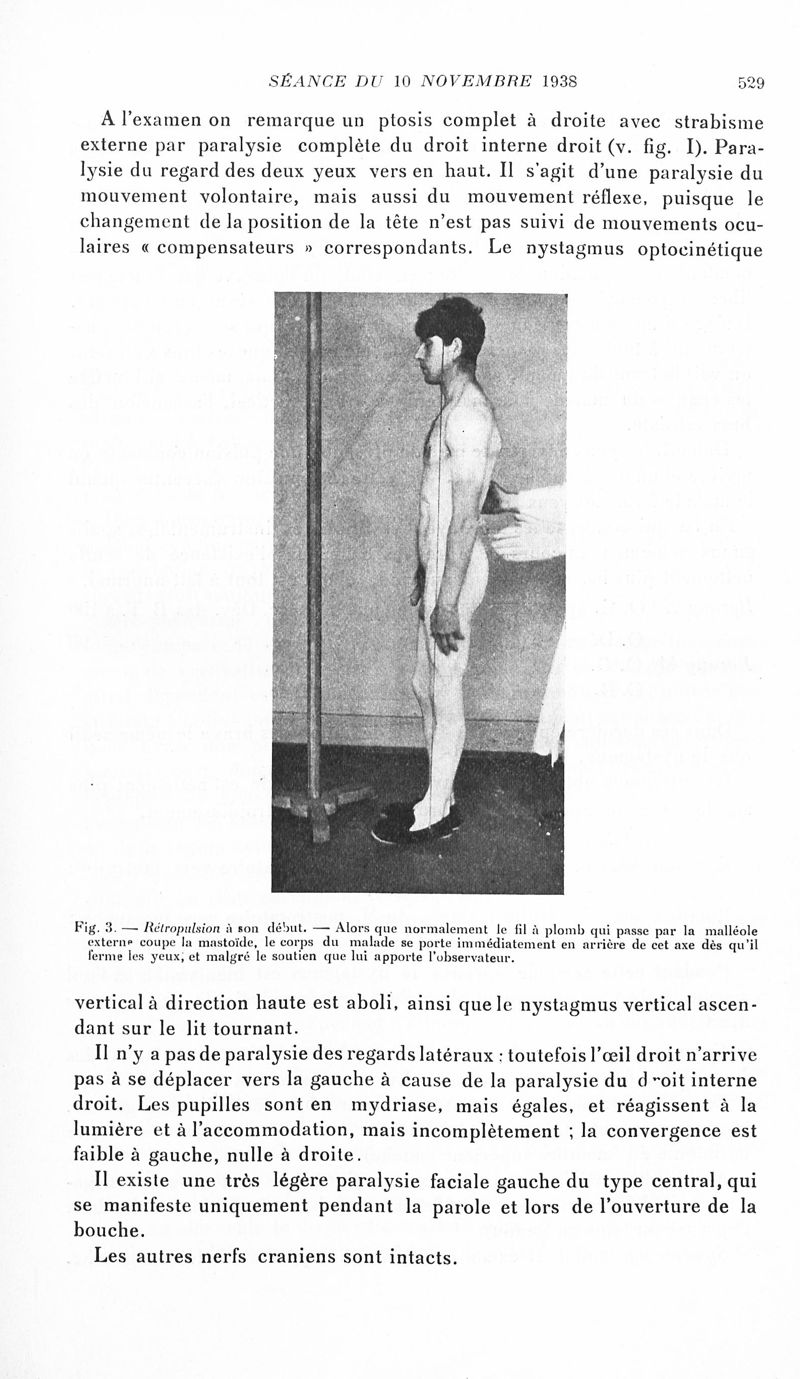 SÉANCE DU 10 NOVEMBRE 1938 529

A l'examen on remarque un ptosis complet à droite avec strabisme externe par paralysie complète du droit interne droit (v. fig. I). Paralysie du regard des deux yeux vers en haut. Il s'agit d'une paralysie du mouvement volontaire, mais aussi du mouvement réflexe, puisque le changement de la position de la tête n'est pas suivi de mouvements oculaires « compensateurs » correspondants. Le nystagmus optocinétique

Fig. 3. — Rétropulsion à son début. — Alors que normalement le fil à plomb qui passe par la malléole externe coupe la mastoïde, le corps du malade se porte immédiatement en arrière de cet axe dès qu'il ferme les yeux, et malgré le soutien que lui apporte l'observateur.

vertical à direction haute est aboli, ainsi que le nystagmus vertical ascendant sur le lit tournant.

Il n'y a pas de paralysie des regards latéraux : toutefois l'œil droit n'arrive pas à se déplacer vers la gauche à cause de la paralysie du droit interne droit. Les pupilles sont en mydriase, mais égales, et réagissent à la lumière et à l'accommodation, mais incomplètement ; la convergence est faible à gauche, nulle à droite.

Il existe une très légère paralysie faciale gauche du type central, qui se manifeste uniquement pendant la parole et lors de l'ouverture de la bouche.

Les autres nerfs craniens sont intacts.